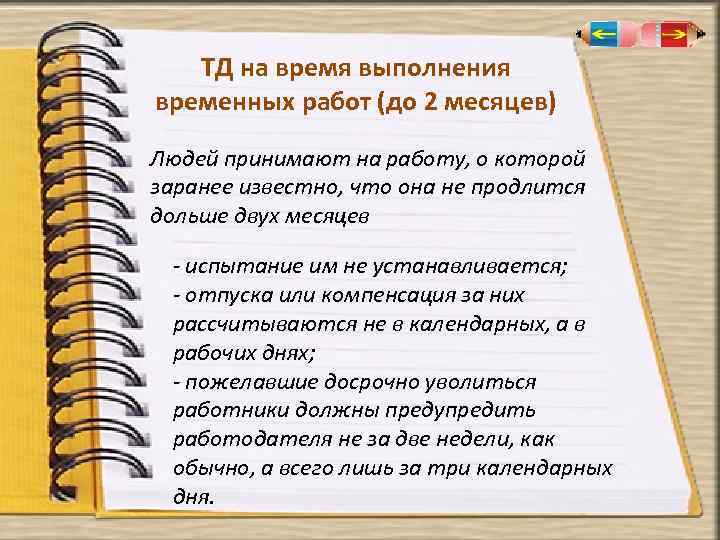 ТД на время выполнения временных работ (до 2 месяцев)

Людей принимают на работу, о которой заранее известно, что она не продлится дольше двух месяцев

- испытание им не устанавливается;
- отпуска или компенсация за них рассчитываются не в календарных, а в рабочих днях;
- пожелавшие досрочно уволиться работники должны предупредить работодателя не за две недели, как обычно, а всего лишь за три календарных дня.